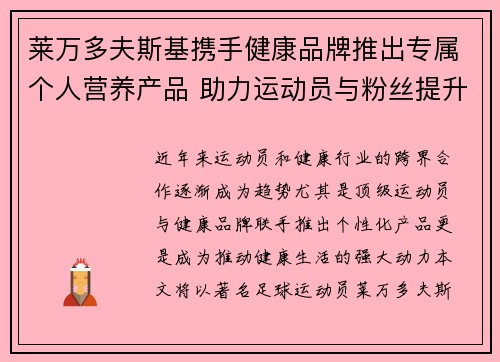 莱万多夫斯基携手健康品牌推出专属个人营养产品 助力运动员与粉丝提升

近年来运动员和健康行业的跨界合作逐渐成为趋势尤其是顶级运动员与健康品牌联手推出个性化产品更是成为推动健康生活的强大动力本文将以著名足球运动员莱万多夫斯